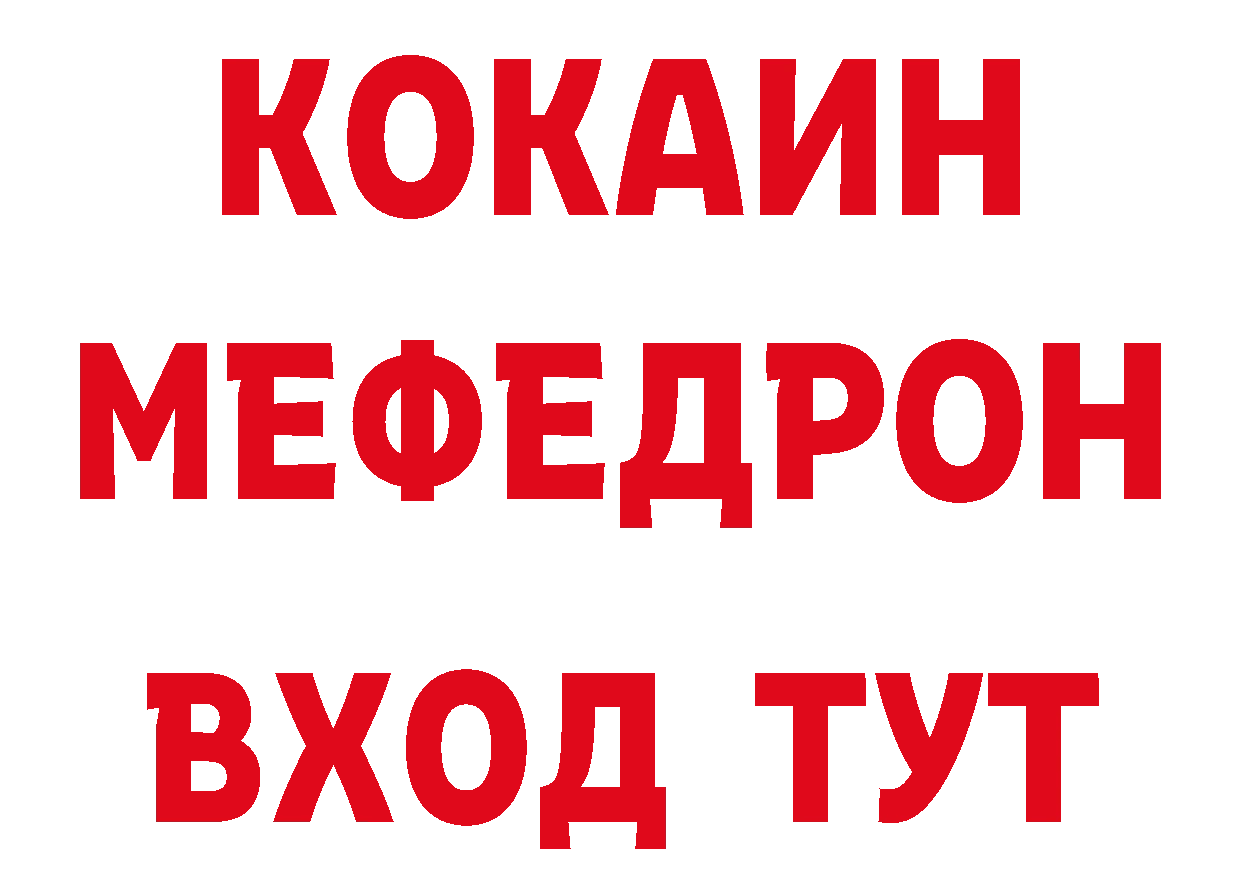 КОКАИН
МЕФЕДРОН
ВХОД ТУТ